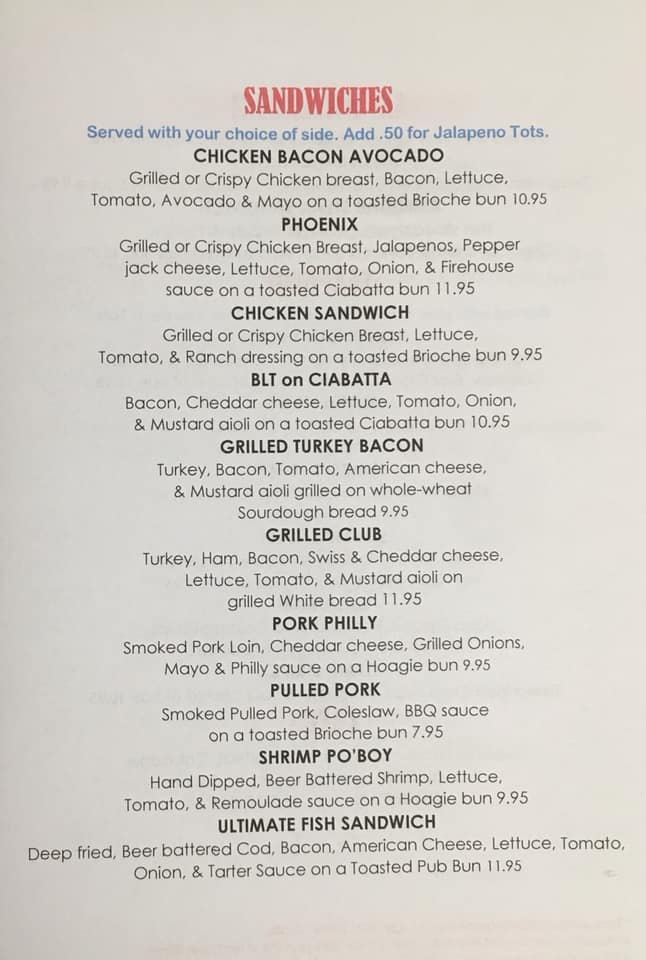 SANDWICHES

Served with your choice of side. Add .50 for Jalapeno Tots.

CHICKEN BACON AVOCADO

Grilled or Crispy Chicken breast, Bacon, Lettuce, Tomato, Avocado & Mayo on a toasted Brioche bun 10.95

PHOENIX

Grilled or Crispy Chicken Breast, Jalapenos, Pepper jack cheese, Lettuce, Tomato, Onion, & Firehouse sauce on a toasted Ciabatta bun 11.95

CHICKEN SANDWICH

Grilled or Crispy Chicken Breast, Lettuce, Tomato, & Ranch dressing on a toasted Brioche bun 9.95

BLT on CIABATTA

Bacon, Cheddar cheese, Lettuce, Tomato, Onion, & Mustard aioli on a toasted Ciabatta bun 10.95

GRILLED TURKEY BACON

Turkey, Bacon, Tomato, American cheese, & Mustard aioli grilled on whole-wheat Sourdough bread 9.95

GRILLED CLUB

Turkey, Ham, Bacon, Swiss & Cheddar cheese, Lettuce, Tomato, & Mustard aioli on grilled White bread 11.95

PORK PHILLY

Smoked Pork Loin, Cheddar cheese, Grilled Onions, Mayo & Philly sauce on a Hoagie bun 9.95

PULLED PORK

Smoked Pulled Pork, Coleslaw, BBQ sauce on a toasted Brioche bun 7.95

SHRIMP PO'BOY

Hand Dipped, Beer Battered Shrimp, Lettuce, Tomato, & Remoulade sauce on a Hoagie bun 9.95

ULTIMATE FISH SANDWICH

Deep fried, Beer battered Cod, Bacon, American Cheese, Lettuce, Tomato, Onion, & Tarter Sauce on a Toasted Pub Bun 11.95